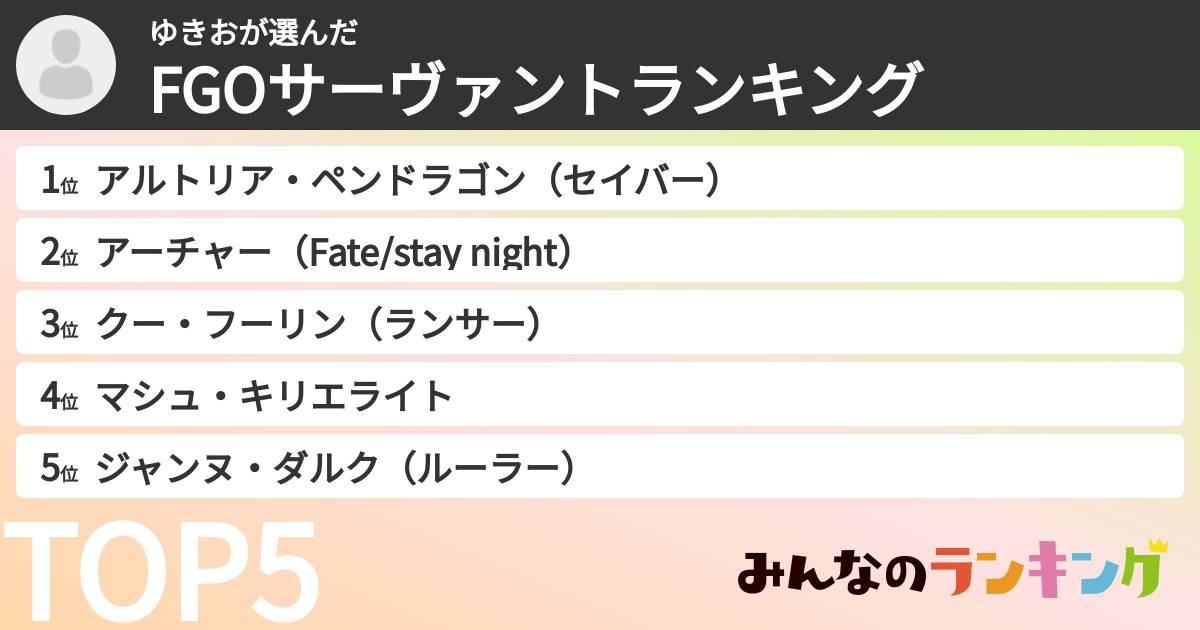 ゆきおが選んだ
FGOサーヴァントランキング

1位 アルトリア・ペンドラゴン（セイバー）

2位 アーチャー（Fate/stay night）

3位 クー・フーリン（ランサー）

4位 マシュ・キリエライト

5位 ジャンヌ・ダルク（ルーラー）

TOP5

みんなのランキング